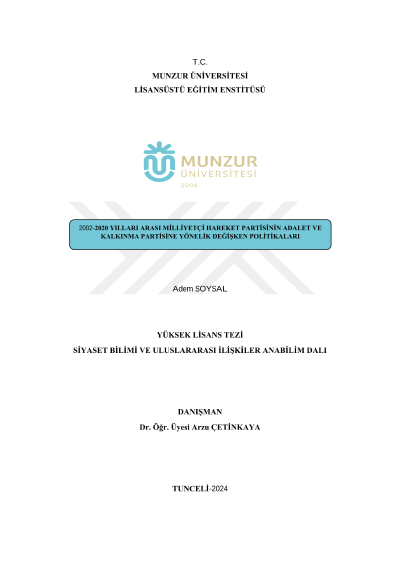 T.C.
MUNZUR ÜNİVERSİTESİ
LİSANSÜSTÜ EĞİTİM ENSTİTÜSÜ

MUNZUR
ÜNİVERSİTESİ
2008

2002-2020 YILLARI ARASI MİLLİYETÇİ HAREKET PARTİSİNİN ADALET VE KALKINMA PARTİSİNE YÖNELİK DEĞİŞKEN POLİTİKALARI

Adem SOYSAL

YÜKSEK LİSANS TEZİ
SİYASET BİLİMİ VE ULUSLARARASI İLİŞKİLER ANABİLİM DALI

DANIŞMAN
Dr. Öğr. Üyesi Arzu ÇETİNKAYA

TUNCELİ-2024